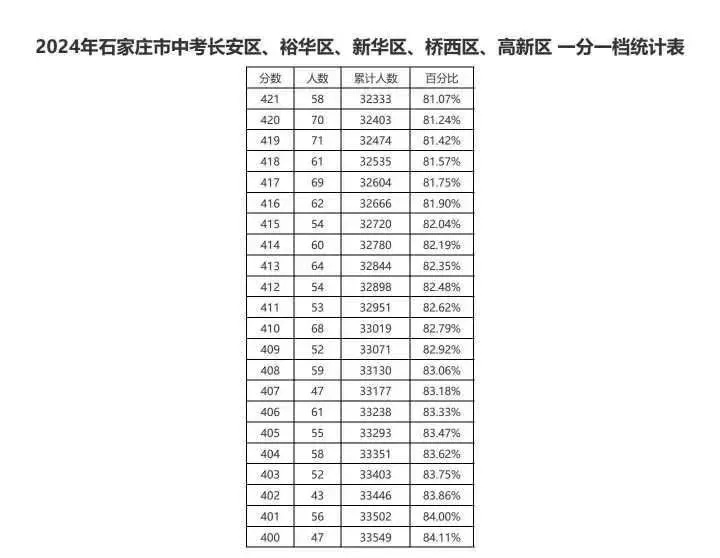 2024年石家庄市中考长安区、裕华区、新华区、桥西区、高新区 一分一档统计表

| 分数 | 人数 | 累计人数 | 百分比 |
|---|---|---|---|
| 421 | 58 | 32333 | 81.07% |
| 420 | 70 | 32403 | 81.24% |
| 419 | 71 | 32474 | 81.42% |
| 418 | 61 | 32535 | 81.57% |
| 417 | 69 | 32604 | 81.75% |
| 416 | 62 | 32666 | 81.90% |
| 415 | 54 | 32720 | 82.04% |
| 414 | 60 | 32780 | 82.19% |
| 413 | 64 | 32844 | 82.35% |
| 412 | 54 | 32898 | 82.48% |
| 411 | 53 | 32951 | 82.62% |
| 410 | 68 | 33019 | 82.79% |
| 409 | 52 | 33071 | 82.92% |
| 408 | 59 | 33130 | 83.06% |
| 407 | 47 | 33177 | 83.18% |
| 406 | 61 | 33238 | 83.33% |
| 405 | 55 | 33293 | 83.47% |
| 404 | 58 | 33351 | 83.62% |
| 403 | 52 | 33403 | 83.75% |
| 402 | 43 | 33446 | 83.86% |
| 401 | 56 | 33502 | 84.00% |
| 400 | 47 | 33549 | 84.11% |